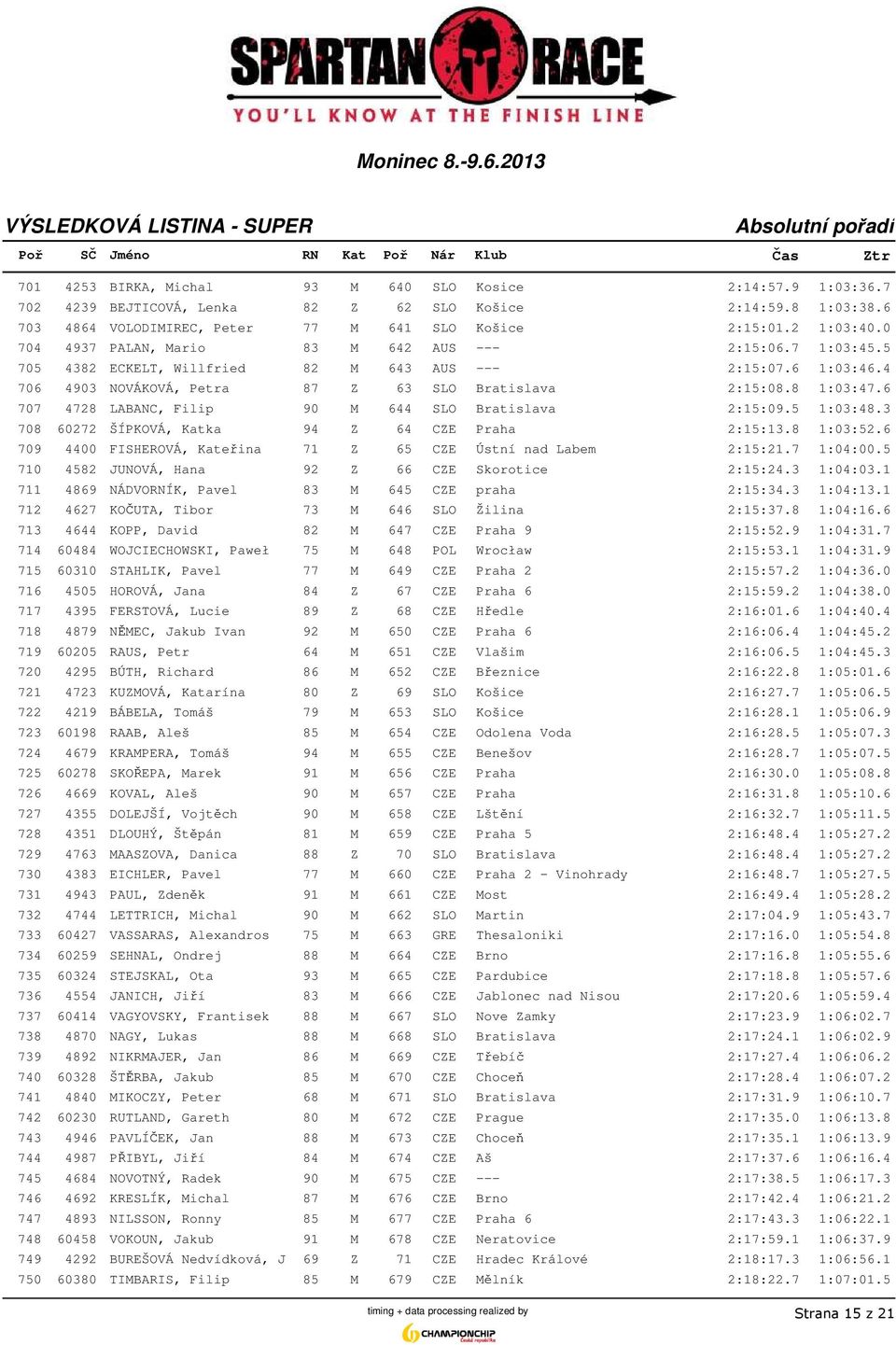 SPARTAN RACE
YOU'LL KNOW AT THE FINISH LINE

Moninec 8.-9.6.2013

VÝSLEDKOVÁ LISTINA - SUPER

Absolutní pořadí

| Poř | SČ | Jméno | RN | Kat | Poř | Nár | Klub | Čas | Ztr |
|---|---|---|---|---|---|---|---|---|---|
| 701 | 4253 | BIRKA, Michal | 93 | M | 640 | SLO | Kosice | 2:14:57.9 | 1:03:36.7 |
| 702 | 4239 | BEJTICOVÁ, Lenka | 82 | Z | 62 | SLO | Košice | 2:14:59.8 | 1:03:38.6 |
| 703 | 4864 | VOLODIMIREC, Peter | 77 | M | 641 | SLO | Košice | 2:15:01.2 | 1:03:40.0 |
| 704 | 4937 | PALAN, Mario | 83 | M | 642 | AUS | --- | 2:15:06.7 | 1:03:45.5 |
| 705 | 4382 | ECKELT, Willfried | 82 | M | 643 | AUS | --- | 2:15:07.6 | 1:03:46.4 |
| 706 | 4903 | NOVÁKOVÁ, Petra | 87 | Z | 63 | SLO | Bratislava | 2:15:08.8 | 1:03:47.6 |
| 707 | 4728 | LABANC, Filip | 90 | M | 644 | SLO | Bratislava | 2:15:09.5 | 1:03:48.3 |
| 708 | 60272 | ŠÍPKOVÁ, Katka | 94 | Z | 64 | CZE | Praha | 2:15:13.8 | 1:03:52.6 |
| 709 | 4400 | FISHEROVÁ, Kateřina | 71 | Z | 65 | CZE | Ústní nad Labem | 2:15:21.7 | 1:04:00.5 |
| 710 | 4582 | JUNOVÁ, Hana | 92 | Z | 66 | CZE | Skorotice | 2:15:24.3 | 1:04:03.1 |
| 711 | 4869 | NÁDVORNÍK, Pavel | 83 | M | 645 | CZE | praha | 2:15:34.3 | 1:04:13.1 |
| 712 | 4627 | KOČUTA, Tibor | 73 | M | 646 | SLO | Žilina | 2:15:37.8 | 1:04:16.6 |
| 713 | 4644 | KOPP, David | 82 | M | 647 | CZE | Praha 9 | 2:15:52.9 | 1:04:31.7 |
| 714 | 60484 | WOJCIECHOWSKI, Paweł | 75 | M | 648 | POL | Wrocław | 2:15:53.1 | 1:04:31.9 |
| 715 | 60310 | STAHLIK, Pavel | 77 | M | 649 | CZE | Praha 2 | 2:15:57.2 | 1:04:36.0 |
| 716 | 4505 | HOROVÁ, Jana | 84 | Z | 67 | CZE | Praha 6 | 2:15:59.2 | 1:04:38.0 |
| 717 | 4395 | FERSTOVÁ, Lucie | 89 | Z | 68 | CZE | Hředle | 2:16:01.6 | 1:04:40.4 |
| 718 | 4879 | NĚMEC, Jakub Ivan | 92 | M | 650 | CZE | Praha 6 | 2:16:06.4 | 1:04:45.2 |
| 719 | 60205 | RAUS, Petr | 64 | M | 651 | CZE | Vlašim | 2:16:06.5 | 1:04:45.3 |
| 720 | 4295 | BÚTH, Richard | 86 | M | 652 | CZE | Březnice | 2:16:22.8 | 1:05:01.6 |
| 721 | 4723 | KUZMOVÁ, Katarína | 80 | Z | 69 | SLO | Košice | 2:16:27.7 | 1:05:06.5 |
| 722 | 4219 | BÁBELA, Tomáš | 79 | M | 653 | SLO | Košice | 2:16:28.1 | 1:05:06.9 |
| 723 | 60198 | RAAB, Aleš | 85 | M | 654 | CZE | Odolena Voda | 2:16:28.5 | 1:05:07.3 |
| 724 | 4679 | KRAMPERA, Tomáš | 94 | M | 655 | CZE | Benešov | 2:16:28.7 | 1:05:07.5 |
| 725 | 60278 | SKOŘEPA, Marek | 91 | M | 656 | CZE | Praha | 2:16:30.0 | 1:05:08.8 |
| 726 | 4669 | KOVAL, Aleš | 90 | M | 657 | CZE | Praha | 2:16:31.8 | 1:05:10.6 |
| 727 | 4355 | DOLEJŠÍ, Vojtěch | 90 | M | 658 | CZE | Lštění | 2:16:32.7 | 1:05:11.5 |
| 728 | 4351 | DLOUHÝ, Štěpán | 81 | M | 659 | CZE | Praha 5 | 2:16:48.4 | 1:05:27.2 |
| 729 | 4763 | MAASZOVA, Danica | 88 | Z | 70 | SLO | Bratislava | 2:16:48.4 | 1:05:27.2 |
| 730 | 4383 | EICHLER, Pavel | 77 | M | 660 | CZE | Praha 2 - Vinohrady | 2:16:48.7 | 1:05:27.5 |
| 731 | 4943 | PAUL, Zdeněk | 91 | M | 661 | CZE | Most | 2:16:49.4 | 1:05:28.2 |
| 732 | 4744 | LETTRICH, Michal | 90 | M | 662 | SLO | Martin | 2:17:04.9 | 1:05:43.7 |
| 733 | 60427 | VASSARAS, Alexandros | 75 | M | 663 | GRE | Thesaloniki | 2:17:16.0 | 1:05:54.8 |
| 734 | 60259 | SEHNAL, Ondrej | 88 | M | 664 | CZE | Brno | 2:17:16.8 | 1:05:55.6 |
| 735 | 60324 | STEJSKAL, Ota | 93 | M | 665 | CZE | Pardubice | 2:17:18.8 | 1:05:57.6 |
| 736 | 4554 | JANICH, Jiří | 83 | M | 666 | CZE | Jablonec nad Nisou | 2:17:20.6 | 1:05:59.4 |
| 737 | 60414 | VAGYOVSKY, Frantisek | 88 | M | 667 | SLO | Nove Zamky | 2:17:23.9 | 1:06:02.7 |
| 738 | 4870 | NAGY, Lukas | 88 | M | 668 | SLO | Bratislava | 2:17:24.1 | 1:06:02.9 |
| 739 | 4892 | NIKRMAJER, Jan | 86 | M | 669 | CZE | Třebíč | 2:17:27.4 | 1:06:06.2 |
| 740 | 60328 | ŠTĚRBA, Jakub | 85 | M | 670 | CZE | Choceň | 2:17:28.4 | 1:06:07.2 |
| 741 | 4840 | MIKOCZY, Peter | 68 | M | 671 | SLO | Bratislava | 2:17:31.9 | 1:06:10.7 |
| 742 | 60230 | RUTLAND, Gareth | 80 | M | 672 | CZE | Prague | 2:17:35.0 | 1:06:13.8 |
| 743 | 4946 | PAVLÍČEK, Jan | 88 | M | 673 | CZE | Choceň | 2:17:35.1 | 1:06:13.9 |
| 744 | 4987 | PŘIBYL, Jiří | 84 | M | 674 | CZE | Aš | 2:17:37.6 | 1:06:16.4 |
| 745 | 4684 | NOVOTNÝ, Radek | 90 | M | 675 | CZE | --- | 2:17:38.5 | 1:06:17.3 |
| 746 | 4692 | KRESLÍK, Michal | 87 | M | 676 | CZE | Brno | 2:17:42.4 | 1:06:21.2 |
| 747 | 4893 | NILSSON, Ronny | 85 | M | 677 | CZE | Praha 6 | 2:17:43.3 | 1:06:22.1 |
| 748 | 60458 | VOKOUN, Jakub | 91 | M | 678 | CZE | Neratovice | 2:17:59.1 | 1:06:37.9 |
| 749 | 4292 | BUREŠOVÁ Nedvídková, J | 69 | Z | 71 | CZE | Hradec Králové | 2:18:17.3 | 1:06:56.1 |
| 750 | 60380 | TIMBARIS, Filip | 85 | M | 679 | CZE | Mělník | 2:18:22.7 | 1:07:01.5 |

timing + data processing realized by
CHAMPIONCHIP Česká republika

Strana 15 z 21